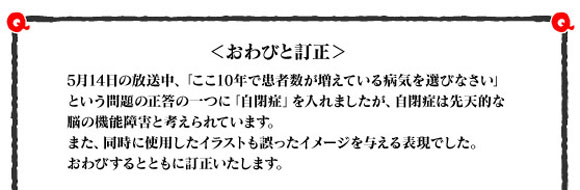 Q

Q

＜おわびと訂正＞

5月14日の放送中、「ここ10年で患者数が増えている病気を選びなさい」という問題の正答の一つに「自閉症」を入れましたが、自閉症は先天的な脳の機能障害と考えられています。
また、同時に使用したイラストも誤ったイメージを与える表現でした。
おわびするとともに訂正いたします。